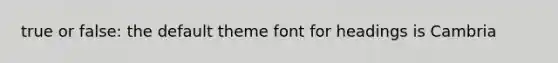 true or false: the default theme font for headings is Cambria